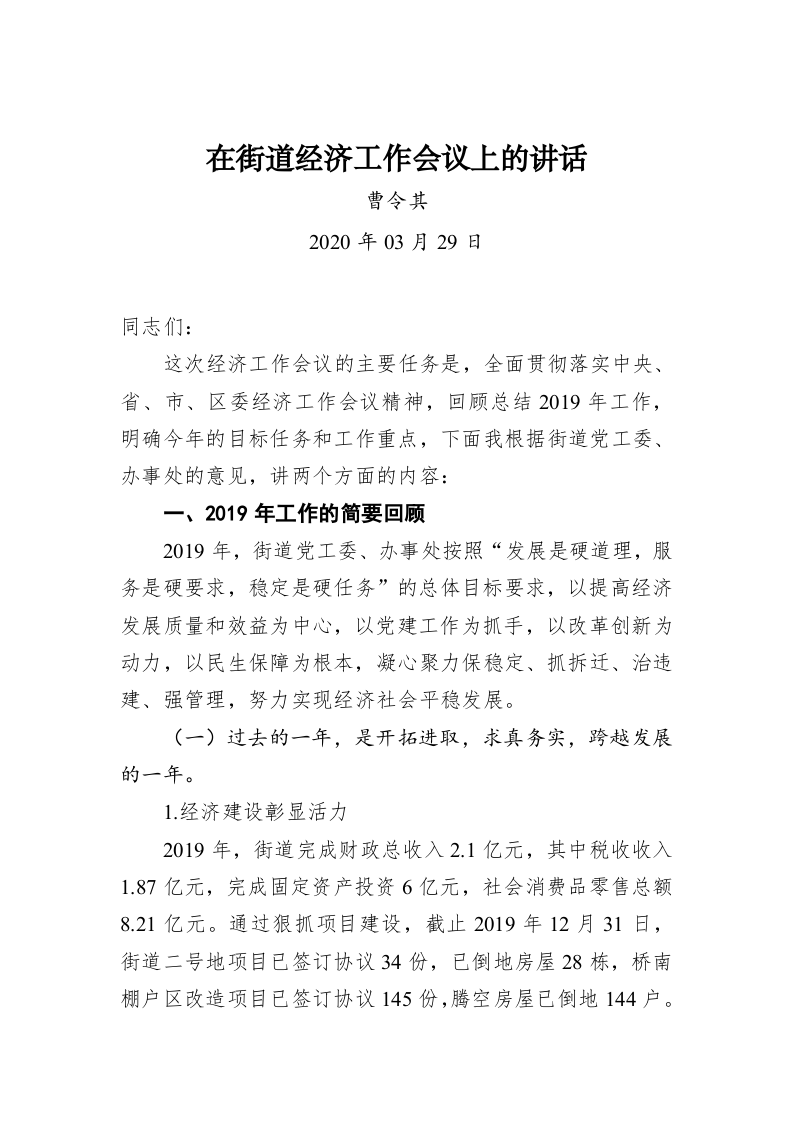 在街道经济工作会议上的讲话

曹令其

2020 年 03 月 29 日

同志们：

这次经济工作会议的主要任务是，全面贯彻落实中央、省、市、区委经济工作会议精神，回顾总结 2019 年工作，明确今年的目标任务和工作重点，下面我根据街道党工委、办事处的意见，讲两个方面的内容：

一、2019 年工作的简要回顾

2019 年，街道党工委、办事处按照“发展是硬道理，服务是硬要求，稳定是硬任务”的总体目标要求，以提高经济发展质量和效益为中心，以党建工作为抓手，以改革创新为动力，以民生保障为根本，凝心聚力保稳定、抓拆迁、治违建、强管理，努力实现经济社会平稳发展。

（一）过去的一年，是开拓进取，求真务实，跨越发展的一年。

1.经济建设彰显活力

2019 年，街道完成财政总收入 2.1 亿元，其中税收收入 1.87 亿元，完成固定资产投资 6 亿元，社会消费品零售总额 8.21 亿元。通过狠抓项目建设，截止 2019 年 12 月 31 日，街道二号地项目已签订协议 34 份，已倒地房屋 28 栋，桥南棚户区改造项目已签订协议 145 份，腾空房屋已倒地 144 户。